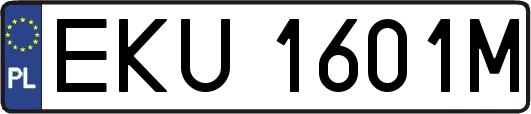 PL
EKU 1601M